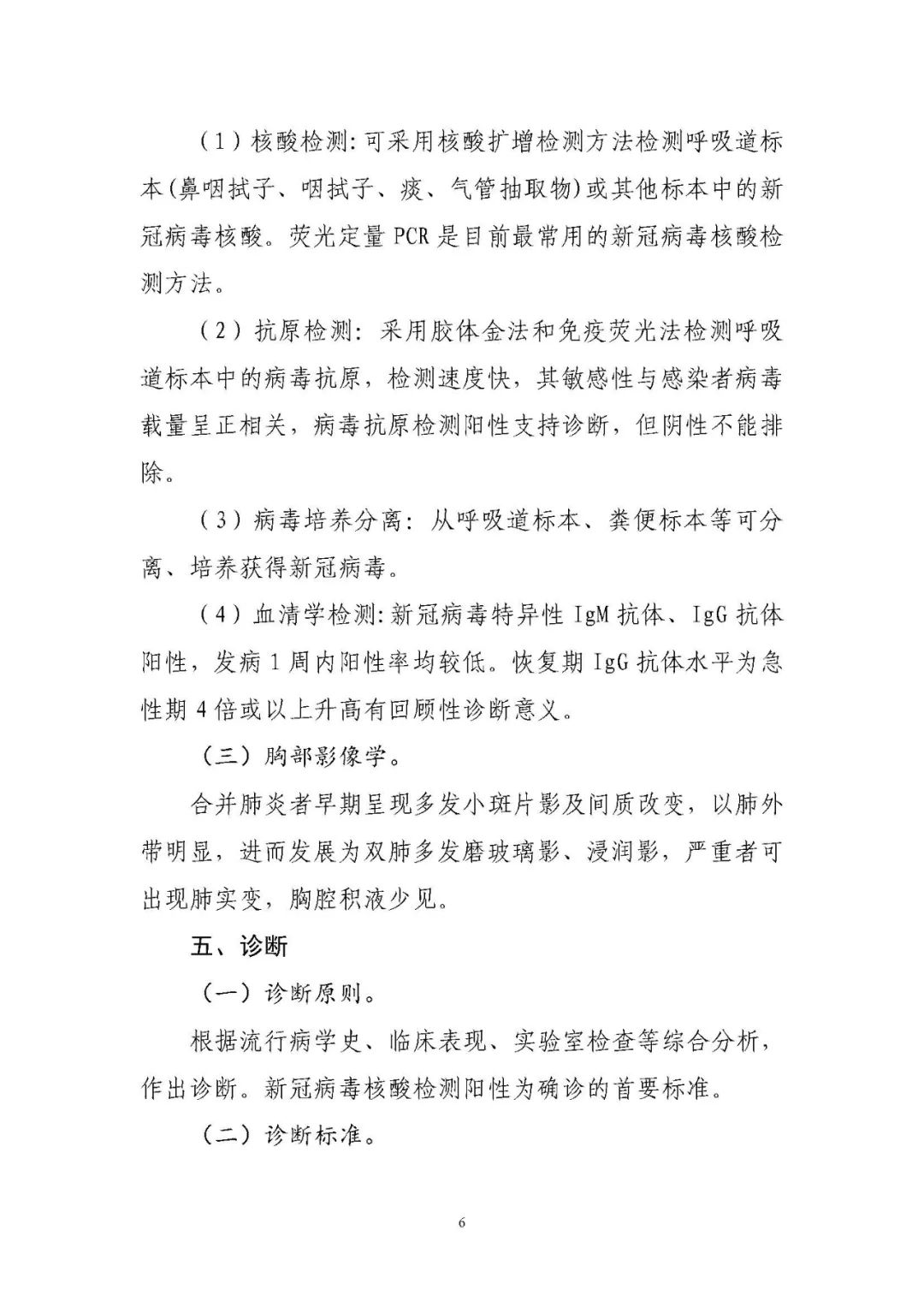 （1）核酸检测：可采用核酸扩增检测方法检测呼吸道标本（鼻咽拭子、咽拭子、痰、气管抽取物）或其他标本中的新冠病毒核酸。荧光定量 PCR 是目前最常用的新冠病毒核酸检测方法。

（2）抗原检测：采用胶体金法和免疫荧光法检测呼吸道标本中的病毒抗原，检测速度快，其敏感性与感染者病毒载量呈正相关，病毒抗原检测阳性支持诊断，但阴性不能排除。

（3）病毒培养分离：从呼吸道标本、粪便标本等可分离、培养获得新冠病毒。

（4）血清学检测：新冠病毒特异性 IgM 抗体、IgG 抗体阳性，发病 1 周内阳性率均较低。恢复期 IgG 抗体水平为急性期 4 倍或以上升高有回顾性诊断意义。

（三）胸部影像学。

合并肺炎者早期呈现多发小斑片影及间质改变，以肺外带明显，进而发展为双肺多发磨玻璃影、浸润影，严重者可出现肺实变，胸腔积液少见。

五、诊断

（一）诊断原则。

根据流行病学史、临床表现、实验室检查等综合分析，作出诊断。新冠病毒核酸检测阳性为确诊的首要标准。

（二）诊断标准。

6